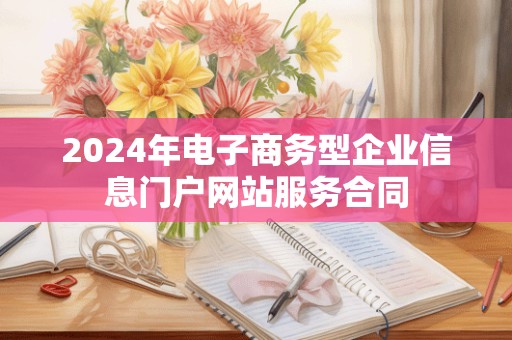 2024年电子商务型企业信息门户网站服务合同